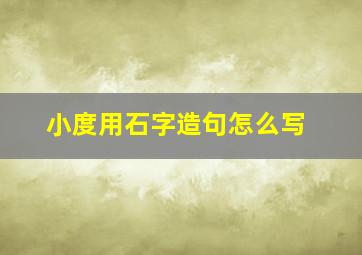 小度用石字造句怎么写